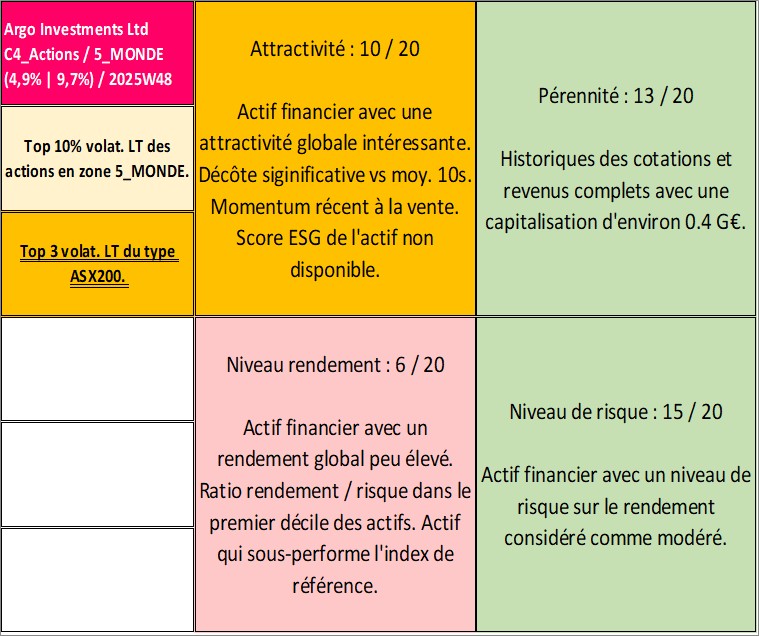 Argo Investments Ltd
C4_Actions / 5_MONDE
(4,9% | 9,7%) / 2025W48

Top 10% volat. LT des actions en zone 5_MONDE.

Top 3 volat. LT du type ASX200.

Attractivité : 10 / 20

Actif financier avec une attractivité globale intéressante. Décôte siginificative vs moy. 10s. Momentum récent à la vente. Score ESG de l'actif non disponible.

Pérennité : 13 / 20

Historiques des cotations et revenus complets avec une capitalisation d'environ 0.4 G€.

Niveau rendement : 6 / 20

Actif financier avec un rendement global peu élevé. Ratio rendement / risque dans le premier décile des actifs. Actif qui sous-performe l'index de référence.

Niveau de risque : 15 / 20

Actif financier avec un niveau de risque sur le rendement considéré comme modéré.